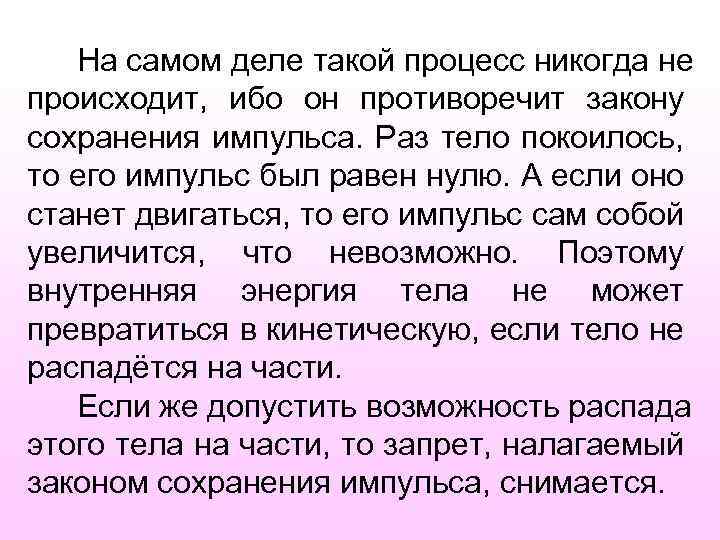 На самом деле такой процесс никогда не происходит, ибо он противоречит закону сохранения импульса. Раз тело покоилось, то его импульс был равен нулю. А если оно станет двигаться, то его импульс сам собой увеличится, что невозможно. Поэтому внутренняя энергия тела не может превратиться в кинетическую, если тело не распадётся на части.

Если же допустить возможность распада этого тела на части, то запрет, налагаемый законом сохранения импульса, снимается.